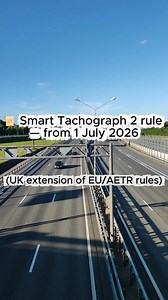 Smart Tachograph 2 rule — from 1 July 2026

(UK extension of EU/AETR rules)